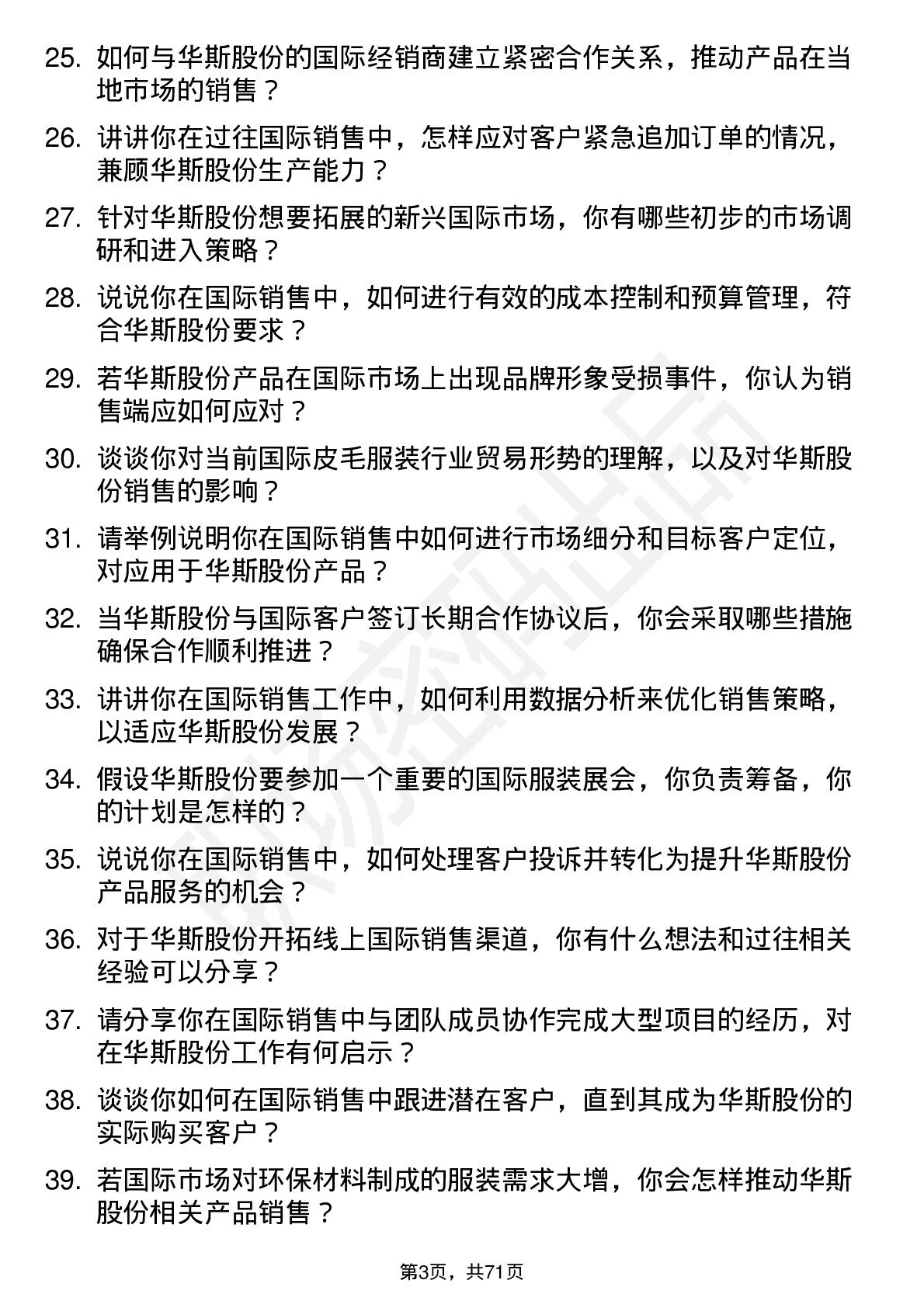 25. 如何与华斯股份的国际经销商建立紧密合作关系，推动产品在当地市场的销售？

26. 讲讲你在过往国际销售中，怎样应对客户紧急追加订单的情况，兼顾华斯股份生产能力？

27. 针对华斯股份想要拓展的新兴国际市场，你有哪些初步的市场调研和进入策略？

28. 说说你在国际销售中，如何进行有效的成本控制和预算管理，符合华斯股份要求？

29. 若华斯股份产品在国际市场上出现品牌形象受损事件，你认为销售端应如何应对？

30. 谈谈你对当前国际皮毛服装行业贸易形势的理解，以及对华斯股份销售的影响？

31. 请举例说明你在国际销售中如何进行市场细分和目标客户定位，对应用于华斯股份产品？

32. 当华斯股份与国际客户签订长期合作协议后，你会采取哪些措施确保合作顺利推进？

33. 讲讲你在国际销售工作中，如何利用数据分析来优化销售策略，以适应华斯股份发展？

34. 假设华斯股份要参加一个重要的国际服装展会，你负责筹备，你的计划是怎样的？

35. 说说你在国际销售中，如何处理客户投诉并转化为提升华斯股份产品服务的机会？

36. 对于华斯股份开拓线上国际销售渠道，你有什么想法和过往相关经验可以分享？

37. 请分享你在国际销售中与团队成员协作完成大型项目的经历，对在华斯股份工作有何启示？

38. 谈谈你如何在国际销售中跟进潜在客户，直到其成为华斯股份的实际购买客户？

39. 若国际市场对环保材料制成的服装需求大增，你会怎样推动华斯股份相关产品销售？

第3页，共71页